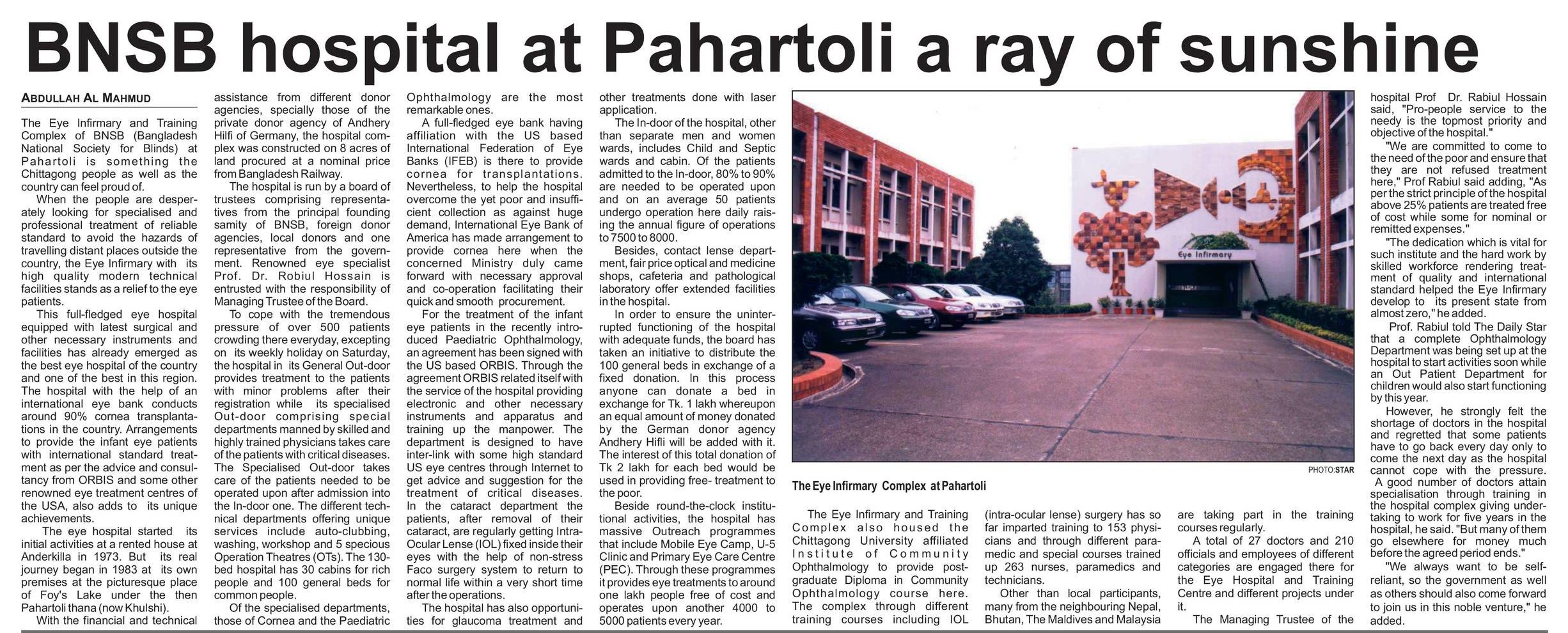 BNSB hospital at Pahartoli a ray of sunshine

ABDULLAH AL MAHMUD

The Eye Infirmary and Training Complex of BNSB (Bangladesh National Society for Blinds) at Pahartoli is something the Chittagong people as well as the country can feel proud of.

When the people are desperately looking for specialised and professional treatment of reliable standard to avoid the hazards of travelling distant places outside the country, the Eye Infirmary with its high quality modern technical facilities stands as a relief to the eye patients.

This full-fledged eye hospital equipped with latest surgical and other necessary instruments and facilities has already emerged as the best eye hospital of the country and one of the best in this region. The hospital with the help of an international eye bank conducts around 90% cornea transplantations in the country. Arrangements to provide the infant eye patients with international standard treatment as per the advice and consultancy from ORBIS and some other renowned eye treatment centres of the USA, also adds to its unique achievements.

The eye hospital started its initial activities at a rented house at Anderkilla in 1973. But its real journey began in 1983 at its own premises at the picturesque place of Foy's Lake under the then Pahartoli thana (now Khulshi).

With the financial and technical assistance from different donor agencies, specially those of the private donor agency of Andhery Hilfi of Germany, the hospital complex was constructed on 8 acres of land procured at a nominal price from Bangladesh Railway.

The hospital is run by a board of trustees comprising representatives from the principal founding samity of BNSB, foreign donor agencies, local donors and one representative from the government. Renowned eye specialist Prof. Dr. Robiul Hossain is entrusted with the responsibility of Managing Trustee of the Board.

To cope with the tremendous pressure of over 500 patients crowding there everyday, excepting on its weekly holiday on Saturday, the hospital in its General Out-door provides treatment to the patients with minor problems after their registration while its specialised Out-door comprising special departments manned by skilled and highly trained physicians takes care of the patients with critical diseases. The Specialised Out-door takes care of the patients needed to be operated upon after admission into the In-door one. The different technical departments offering unique services include auto-clubbing, washing, workshop and 5 specious Operation Theatres (OTs). The 130-bed hospital has 30 cabins for rich people and 100 general beds for common people.

Of the specialised departments, those of Cornea and the Paediatric Ophthalmology are the most remarkable ones.

A full-fledged eye bank having affiliation with the US based International Federation of Eye Banks (IFEB) is there to provide cornea for transplantations. Nevertheless, to help the hospital overcome the yet poor and insufficient collection as against huge demand, International Eye Bank of America has made arrangement to provide cornea here when the concerned Ministry duly came forward with necessary approval and co-operation facilitating their quick and smooth procurement.

For the treatment of the infant eye patients in the recently introduced Paediatric Ophthalmology, an agreement has been signed with the US based ORBIS. Through the agreement ORBIS related itself with the service of the hospital providing electronic and other necessary instruments and apparatus and training up the manpower. The department is designed to have inter-link with some high standard US eye centres through Internet to get advice and suggestion for the treatment of critical diseases. In the cataract department the patients, after removal of their cataract, are regularly getting Intra-Ocular Lense (IOL) fixed inside their eyes with the help of non-stress Faco surgery system to return to normal life within a very short time after the operations.

The hospital has also opportunities for glaucoma treatment and other treatments done with laser application.

The In-door of the hospital, other than separate men and women wards, includes Child and Septic wards and cabin. Of the patients admitted to the In-door, 80% to 90% are needed to be operated upon and on an average 50 patients undergo operation here daily raising the annual figure of operations to 7500 to 8000.

Besides, contact lense department, fair price optical and medicine shops, cafeteria and pathological laboratory offer extended facilities in the hospital.

In order to ensure the uninterrupted functioning of the hospital with adequate funds, the board has taken an initiative to distribute the 100 general beds in exchange of a fixed donation. In this process anyone can donate a bed in exchange for Tk. 1 lakh whereupon an equal amount of money donated by the German donor agency Andhery Hifli will be added with it. The interest of this total donation of Tk 2 lakh for each bed would be used in providing free- treatment to the poor.

Beside round-the-clock institutional activities, the hospital has massive Outreach programmes that include Mobile Eye Camp, U-5 Clinic and Primary Eye Care Centre (PEC). Through these programmes it provides eye treatments to around one lakh people free of cost and operates upon another 4000 to 5000 patients every year.

Eye Infirmary

PHOTO:STAR

The Eye Infirmary Complex at Pahartoli

The Eye Infirmary and Training Complex also housed the Chittagong University affiliated Institute of Community Ophthalmology to provide post-graduate Diploma in Community Ophthalmology course here. The complex through different training courses including IOL (intra-ocular lense) surgery has so far imparted training to 153 physicians and through different paramedic and special courses trained up 263 nurses, paramedics and technicians.

Other than local participants, many from the neighbouring Nepal, Bhutan, The Maldives and Malaysia are taking part in the training courses regularly.

A total of 27 doctors and 210 officials and employees of different categories are engaged there for the Eye Hospital and Training Centre and different projects under it.

The Managing Trustee of the hospital Prof Dr. Rabiul Hossain said, "Pro-people service to the needy is the topmost priority and objective of the hospital."

"We are committed to come to the need of the poor and ensure that they are not refused treatment here," Prof Rabiul said adding, "As per the strict principle of the hospital above 25% patients are treated free of cost while some for nominal or remitted expenses."

"The dedication which is vital for such institute and the hard work by skilled workforce rendering treatment of quality and international standard helped the Eye Infirmary develop to its present state from almost zero," he added.

Prof. Rabiul told The Daily Star that a complete Ophthalmology Department was being set up at the hospital to start activities soon while an Out Patient Department for children would also start functioning by this year.

However, he strongly felt the shortage of doctors in the hospital and regretted that some patients have to go back every day only to come the next day as the hospital cannot cope with the pressure.

A good number of doctors attain specialisation through training in the hospital complex giving undertaking to work for five years in the hospital, he said. "But many of them go elsewhere for money much before the agreed period ends."

"We always want to be self-reliant, so the government as well as others should also come forward to join us in this noble venture," he added.